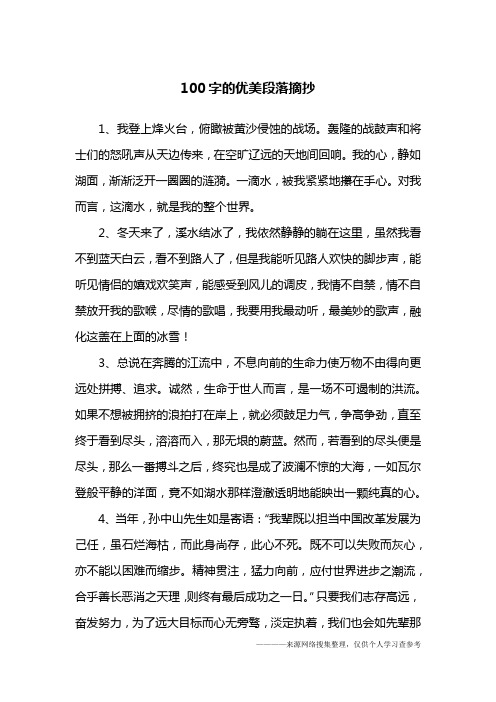 100字的优美段落摘抄

1、我登上烽火台，俯瞰被黄沙侵蚀的战场。轰隆的战鼓声和将士们的怒吼声从天边传来，在空旷辽远的天地间回响。我的心，静如湖面，渐渐泛开一圈圈的涟漪。一滴水，被我紧紧地攥在手心。对我而言，这滴水，就是我的整个世界。

2、冬天来了，溪水结冰了，我依然静静的躺在这里，虽然我看不到蓝天白云，看不到路人了，但是我能听见路人欢快的脚步声，能听见情侣的嬉戏欢笑声，能感受到风儿的调皮，我情不自禁，情不自禁放开我的歌喉，尽情的歌唱，我要用我最动听，最美妙的歌声，融化这盖在上面的冰雪！

3、总说在奔腾的江流中，不息向前的生命力使万物不由得向更远处拼搏、追求。诚然，生命于世人而言，是一场不可遏制的洪流。如果不想被拥挤的浪拍打在岸上，就必须鼓足力气，争高争劲，直至终于看到尽头，溶溶而入，那无垠的蔚蓝。然而，若看到的尽头便是尽头，那么一番搏斗之后，终究也是成了波澜不惊的大海，一如瓦尔登般平静的洋面，竟不如湖水那样澄澈透明地能映出一颗纯真的心。

4、当年，孙中山先生如是寄语：“我辈既以担当中国改革发展为己任，虽石烂海枯，而此身尚存，此心不死。既不可以失败而灰心，亦不能以困难而缩步。精神贯注，猛力向前，应付世界进步之潮流，合乎善长恶消之天理，则终有最后成功之一日。”只要我们志存高远，奋发努力，为了远大目标而心无旁骛，淡定执着，我们也会如先辈那

————来源网络搜集整理，仅供个人学习查参考